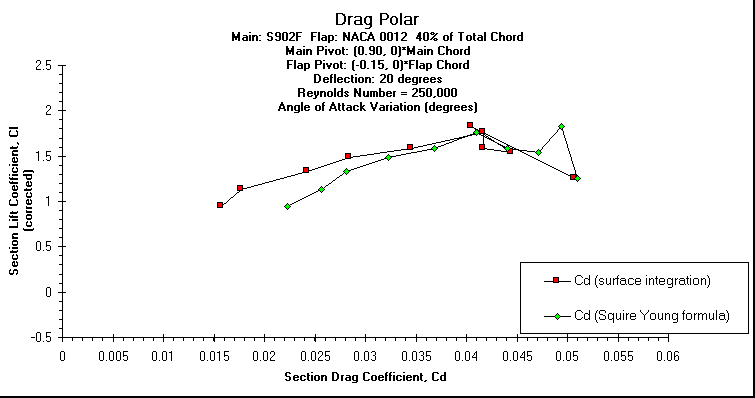 Drag Polar
Main: S902F Flap: NACA 0012 40% of Total Chord
Main Pivot: (0.90, 0)*Main Chord
Flap Pivot: (-0.15, 0)*Flap Chord
Deflection: 20 degrees
Reynolds Number = 250,000
Angle of Attack Variation (degrees)

Section Lift Coefficient, Cl (corrected)

2.5
2
1.5
1
0.5
0
-0.5

0 0.005 0.01 0.015 0.02 0.025 0.03 0.035 0.04 0.045 0.05 0.055 0.06

Section Drag Coefficient, Cd

Cd (surface integration)
Cd (Squire Young formula)